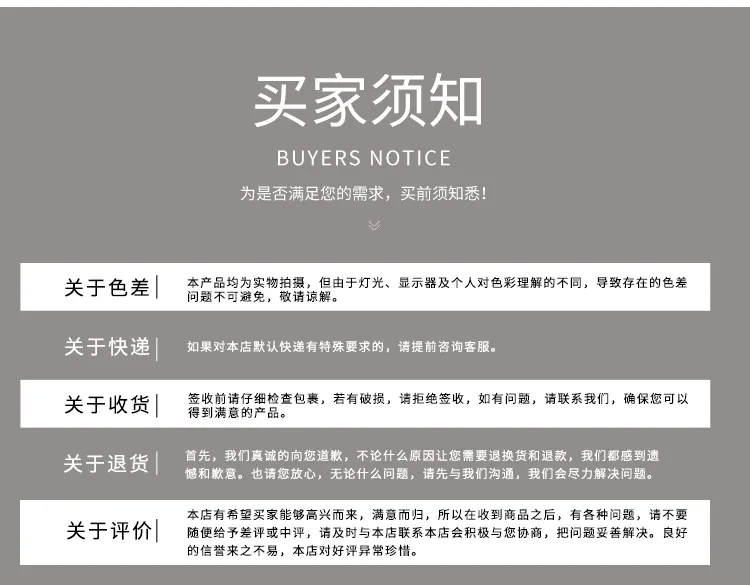 买家须知

BUYERS NOTICE

为是否满足您的需求，买前须知悉!

关于色差

本产品均为实物拍摄，但由于灯光、显示器及个人对色彩理解的不同，导致存在的色差问题不可避免，敬请谅解。

关于快递

如果对本店默认快递有特殊要求的，请提前咨询客服。

关于收货

签收前请仔细检查包裹，若有破损，请拒绝签收，如有问题，请联系我们，确保您可以得到满意的产品。

关于退货

首先，我们真诚的向您道歉，不论什么原因让您需要退换货和退款，我们都感到遗憾和歉意。也请您放心，无论什么问题，请先与我们沟通，我们会尽力解决问题。

关于评价

本店有希望买家能够高兴而来，满意而归，所以在收到商品之后，有各种问题，请不要随便给予差评或中评，请及时与本店联系本店会积极与您协商，把问题妥善解决。良好的信誉来之不易，本店对好评异常珍惜。